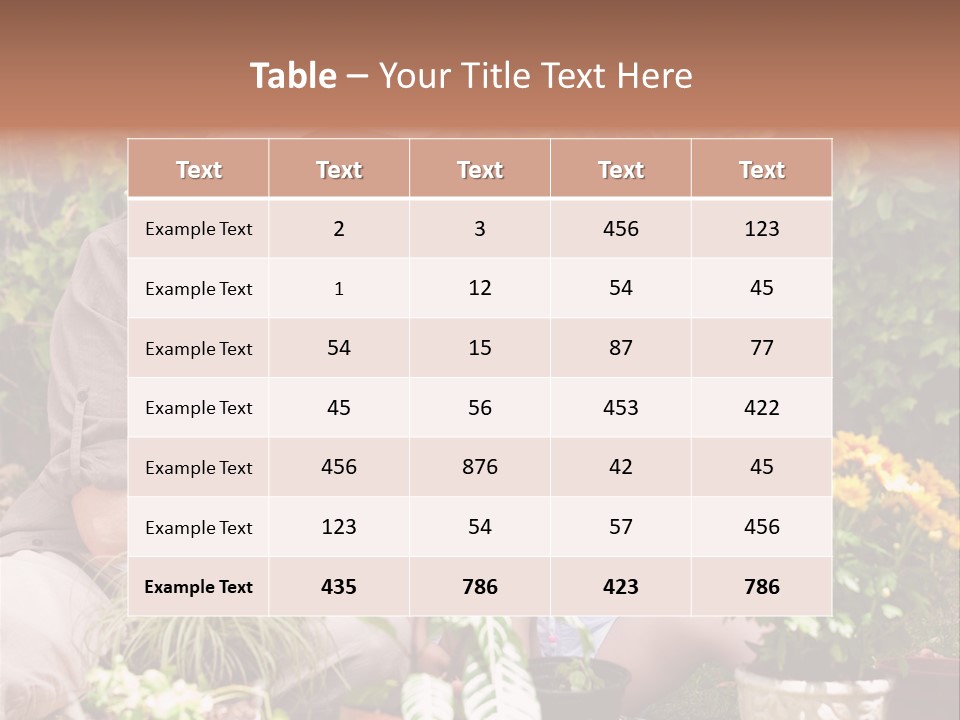 Table – Your Title Text Here

| Text | Text | Text | Text | Text |
|---|---|---|---|---|
| Example Text | 2 | 3 | 456 | 123 |
| Example Text | 1 | 12 | 54 | 45 |
| Example Text | 54 | 15 | 87 | 77 |
| Example Text | 45 | 56 | 453 | 422 |
| Example Text | 456 | 876 | 42 | 45 |
| Example Text | 123 | 54 | 57 | 456 |
| Example Text | 435 | 786 | 423 | 786 |